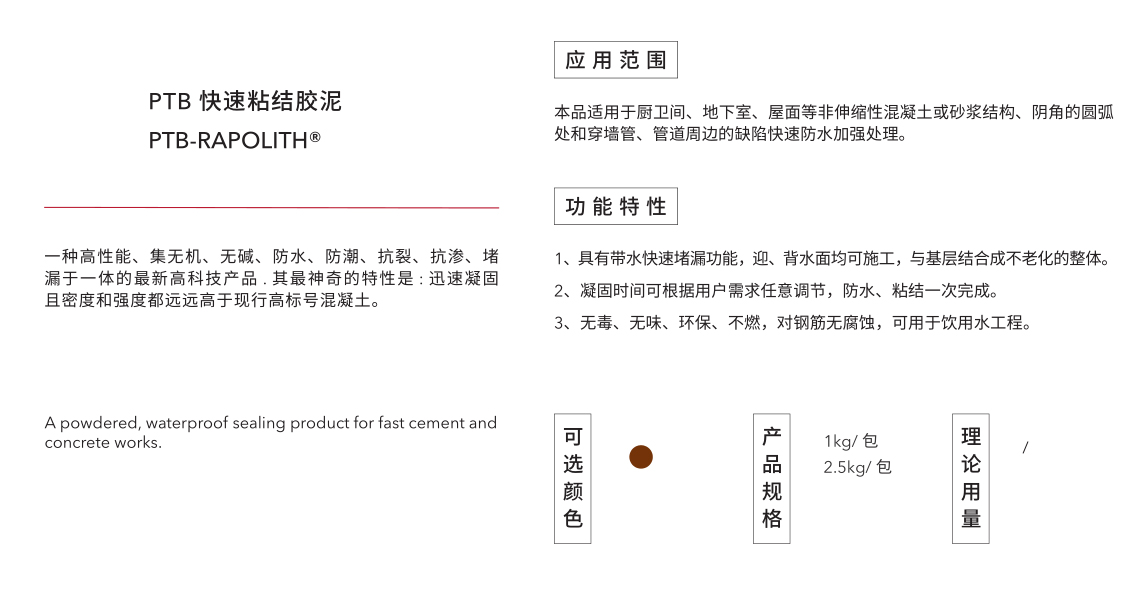 PTB 快速粘结胶泥
PTB-RAPOLITH®

一种高性能、集无机、无碱、防水、防潮、抗裂、抗渗、堵漏于一体的最新高科技产品 . 其最神奇的特性是 : 迅速凝固且密度和强度都远远高于现行高标号混凝土。

A powdered, waterproof sealing product for fast cement and concrete works.

应用范围

本品适用于厨卫间、地下室、屋面等非伸缩性混凝土或砂浆结构、阴角的圆弧处和穿墙管、管道周边的缺陷快速防水加强处理。

功能特性

1、具有带水快速堵漏功能，迎、背水面均可施工，与基层结合成不老化的整体。
2、凝固时间可根据用户需求任意调节，防水、粘结一次完成。
3、无毒、无味、环保、不燃，对钢筋无腐蚀，可用于饮用水工程。

可选颜色

产品规格

1kg/ 包
2.5kg/ 包

理论用量

/